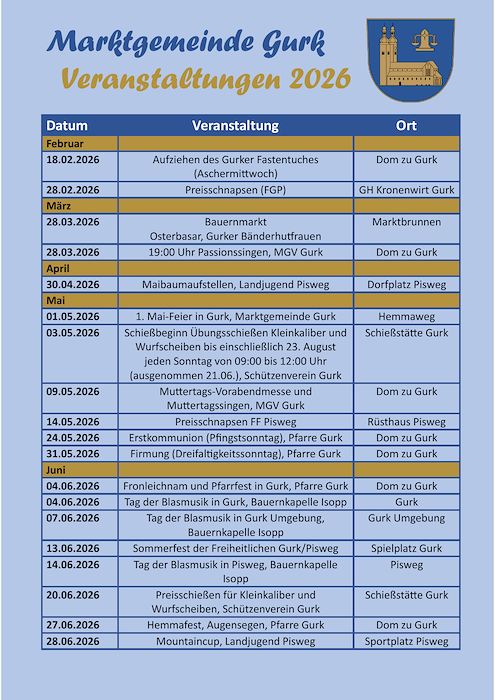 Marktgemeinde Gurk

Veranstaltungen 2026

| Datum | Veranstaltung | Ort |
|---|---|---|
| Februar | | |
| 18.02.2026 | Aufziehen des Gurker Fastentuches (Aschermittwoch) | Dom zu Gurk |
| 28.02.2026 | Preisschnapsen (FGP) | GH Kronenwirt Gurk |
| März | | |
| 28.03.2026 | Bauernmarkt Osterbasar, Gurker Bänderhutfrauen | Marktbrunnen |
| 28.03.2026 | 19:00 Uhr Passionssingen, MGV Gurk | Dom zu Gurk |
| April | | |
| 30.04.2026 | Maibaumaufstellen, Landjugend Pisweg | Dorfplatz Pisweg |
| Mai | | |
| 01.05.2026 | 1. Mai-Feier in Gurk, Marktgemeinde Gurk | Hemmaweg |
| 03.05.2026 | Schießbeginn Übungsschießen Kleinkaliber und Wurfscheiben bis einschließlich 23. August jeden Sonntag von 09:00 bis 12:00 Uhr (ausgenommen 21.06.), Schützenverein Gurk | Schießstätte Gurk |
| 09.05.2026 | Muttertags-Vorabendmesse und Muttertagssingen, MGV Gurk | Dom zu Gurk |
| 14.05.2026 | Preisschnapsen FF Pisweg | Rüsthaus Pisweg |
| 24.05.2026 | Erstkommunion (Pfingstsonntag), Pfarre Gurk | Dom zu Gurk |
| 31.05.2026 | Firmung (Dreifaltigkeitssonntag), Pfarre Gurk | Dom zu Gurk |
| Juni | | |
| 04.06.2026 | Fronleichnam und Pfarrfest in Gurk, Pfarre Gurk | Dom zu Gurk |
| 04.06.2026 | Tag der Blasmusik in Gurk, Bauernkapelle Isopp | Gurk |
| 07.06.2026 | Tag der Blasmusik in Gurk Umgebung, Bauernkapelle Isopp | Gurk Umgebung |
| 13.06.2026 | Sommerfest der Freiheitlichen Gurk/Pisweg | Spielplatz Gurk |
| 14.06.2026 | Tag der Blasmusik in Pisweg, Bauernkapelle Isopp | Pisweg |
| 20.06.2026 | Preisschießen für Kleinkaliber und Wurfscheiben, Schützenverein Gurk | Schießstätte Gurk |
| 27.06.2026 | Hemmafest, Augensegen, Pfarre Gurk | Dom zu Gurk |
| 28.06.2026 | Mountaincup, Landjugend Pisweg | Sportplatz Pisweg |